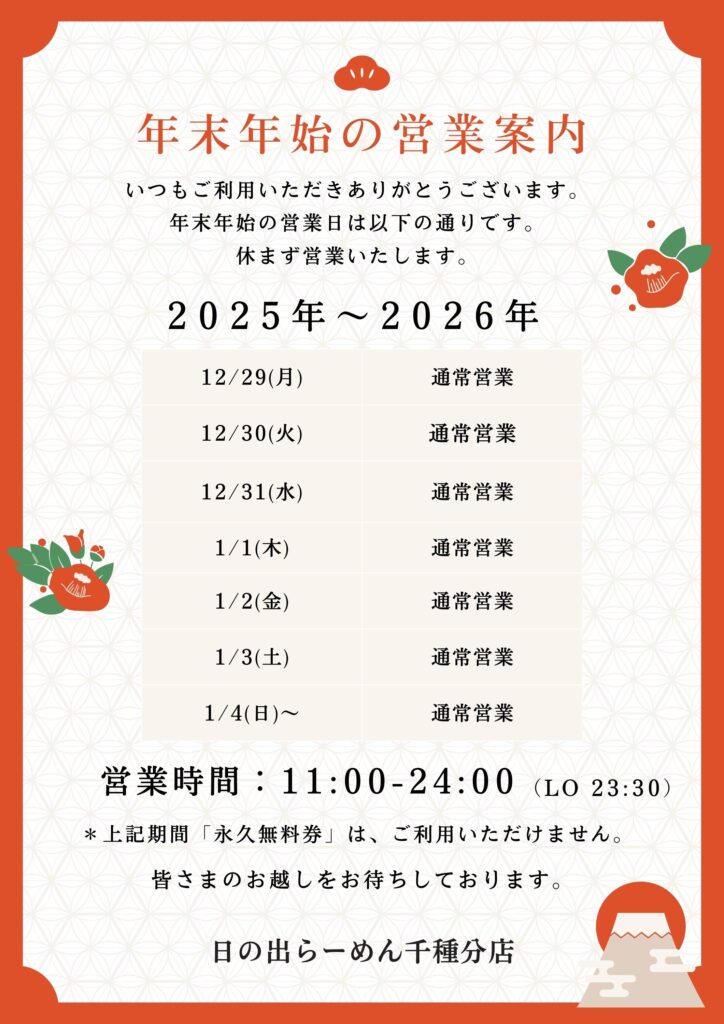 年末年始の営業案内

いつもご利用いただきありがとうございます。
年末年始の営業日は以下の通りです。
休まず営業いたします。

2025年～2026年

| 12/29(月) | 通常営業 |
|---|---|
| 12/30(火) | 通常営業 |
| 12/31(水) | 通常営業 |
| 1/1(木) | 通常営業 |
| 1/2(金) | 通常営業 |
| 1/3(土) | 通常営業 |
| 1/4(日)～ | 通常営業 |

営業時間：11:00-24:00 (LO 23:30)

＊上記期間「永久無料券」は、ご利用いただけません。

皆さまのお越しをお待ちしております。

日の出らーめん千種分店